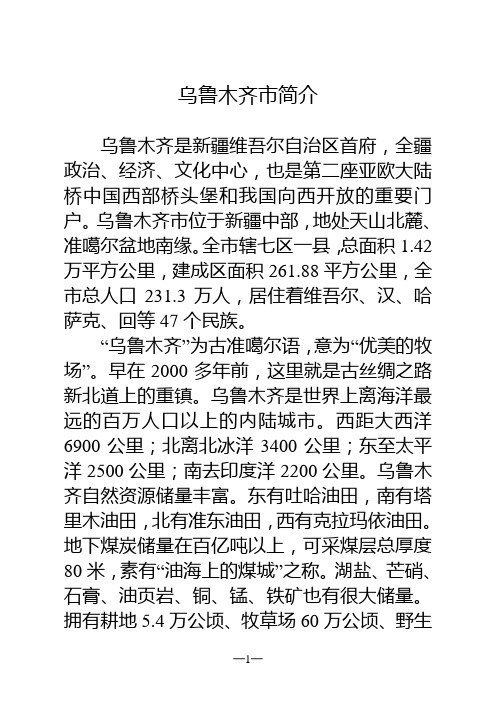 乌鲁木齐市简介

乌鲁木齐是新疆维吾尔自治区首府，全疆政治、经济、文化中心，也是第二座亚欧大陆桥中国西部桥头堡和我国向西开放的重要门户。乌鲁木齐市位于新疆中部，地处天山北麓、准噶尔盆地南缘。全市辖七区一县，总面积 1.42 万平方公里，建成区面积 261.88 平方公里，全市总人口 231.3 万人，居住着维吾尔、汉、哈萨克、回等 47 个民族。

“乌鲁木齐”为古准噶尔语，意为“优美的牧场”。早在 2000 多年前，这里就是古丝绸之路新北道上的重镇。乌鲁木齐是世界上离海洋最远的百万人口以上的内陆城市。西距大西洋 6900 公里；北离北冰洋 3400 公里；东至太平洋 2500 公里；南去印度洋 2200 公里。乌鲁木齐自然资源储量丰富。东有吐哈油田，南有塔里木油田，北有准东油田，西有克拉玛依油田。地下煤炭储量在百亿吨以上，可采煤层总厚度 80 米，素有“油海上的煤城”之称。湖盐、芒硝、石膏、油页岩、铜、锰、铁矿也有很大储量。拥有耕地 5.4 万公顷、牧草场 60 万公顷、野生

—1—